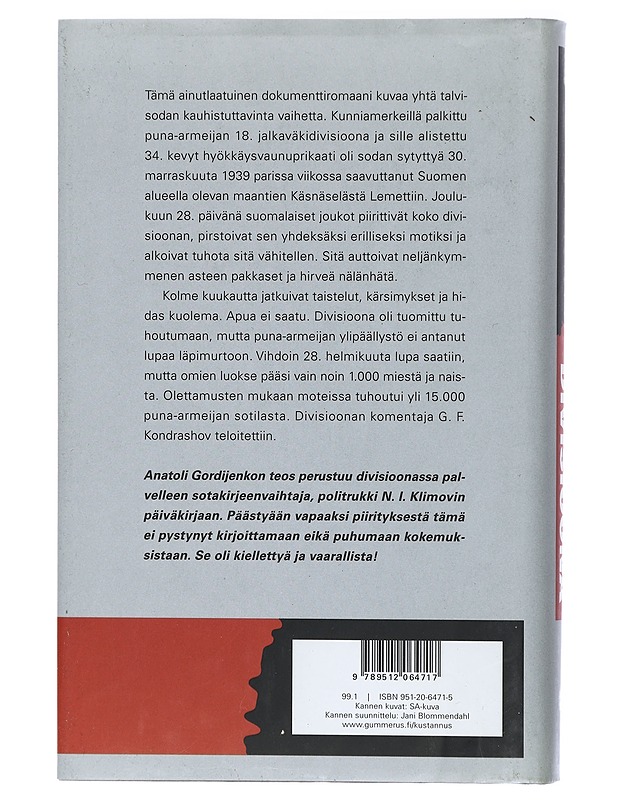 Tämä ainutlaatuinen dokumenttiromaani kuvaa yhtä talvisodan kauhistuttavinta vaihetta. Kunniamerkeillä palkittu puna-armeijan 18. jalkaväkidivisioona ja sille alistettu 34. kevyt hyökkäysvaunuprikaati oli sodan sytyttyä 30. marraskuuta 1939 parissa viikossa saavuttanut Suomen alueella olevan maantien Käsnäselästä Lemettiin. Joulukuun 28. päivänä suomalaiset joukot piirittivät koko divisioonan, pirstoivat sen yhdeksäksi erilliseksi motiksi ja alkoivat tuhota sitä vähitellen. Sitä auttoivat neljänkymmenen asteen pakkaset ja hirveä nälänhätä.

Kolme kuukautta jatkuivat taistelut, kärsimykset ja hidas kuolema. Apua ei saatu. Divisioona oli tuomittu tuhoutumaan, mutta puna-armeijan ylipäällystö ei antanut lupaa läpimurtoon. Vihdoin 28. helmikuuta lupa saatiin, mutta omien luokse pääsi vain noin 1.000 miestä ja naista. Olettamusten mukaan moteissa tuhoutui yli 15.000 puna-armeijan sotilasta. Divisioonan komentaja G. F. Kondrashov teloitettiin.

Anatoli Gordijenkon teos perustuu divisioonassa palvelleen sotakirjeenvaihtaja, politrukki N. I. Klimovin päiväkirjaan. Päästyään vapaaksi piirityksestä tämä ei pystynyt kirjoittamaan eikä puhumaan kokemuksistaan. Se oli kiellettyä ja vaarallista!

9 789512 064717

99.1 | ISBN 951-20-6471-5
Kannen kuvat: SA-kuva
Kannen suunnittelu: Jani Blommendahl
www.gummerus.fi/kustannus